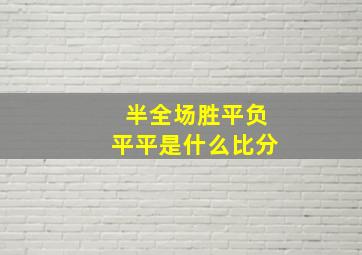 半全场胜平负
平平是什么比分